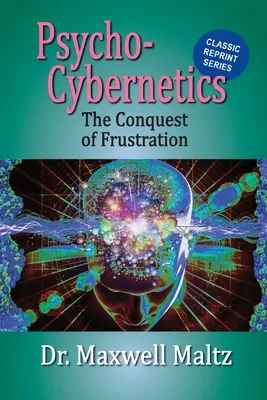 Psycho-Cybernetics

CLASSIC REPRINT SERIES

The Conquest of Frustration

Dr. Maxwell Maltz